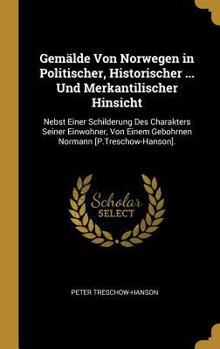 Gemälde Von Norwegen in Politischer, Historischer ... Und Merkantilischer Hinsicht

Nebst Einer Schilderung Des Charakters Seiner Einwohner, Von Einem Gebohrnen Normann [P.Treschow-Hanson].

Scholar SELECT

PETER TRESCHOW-HANSON